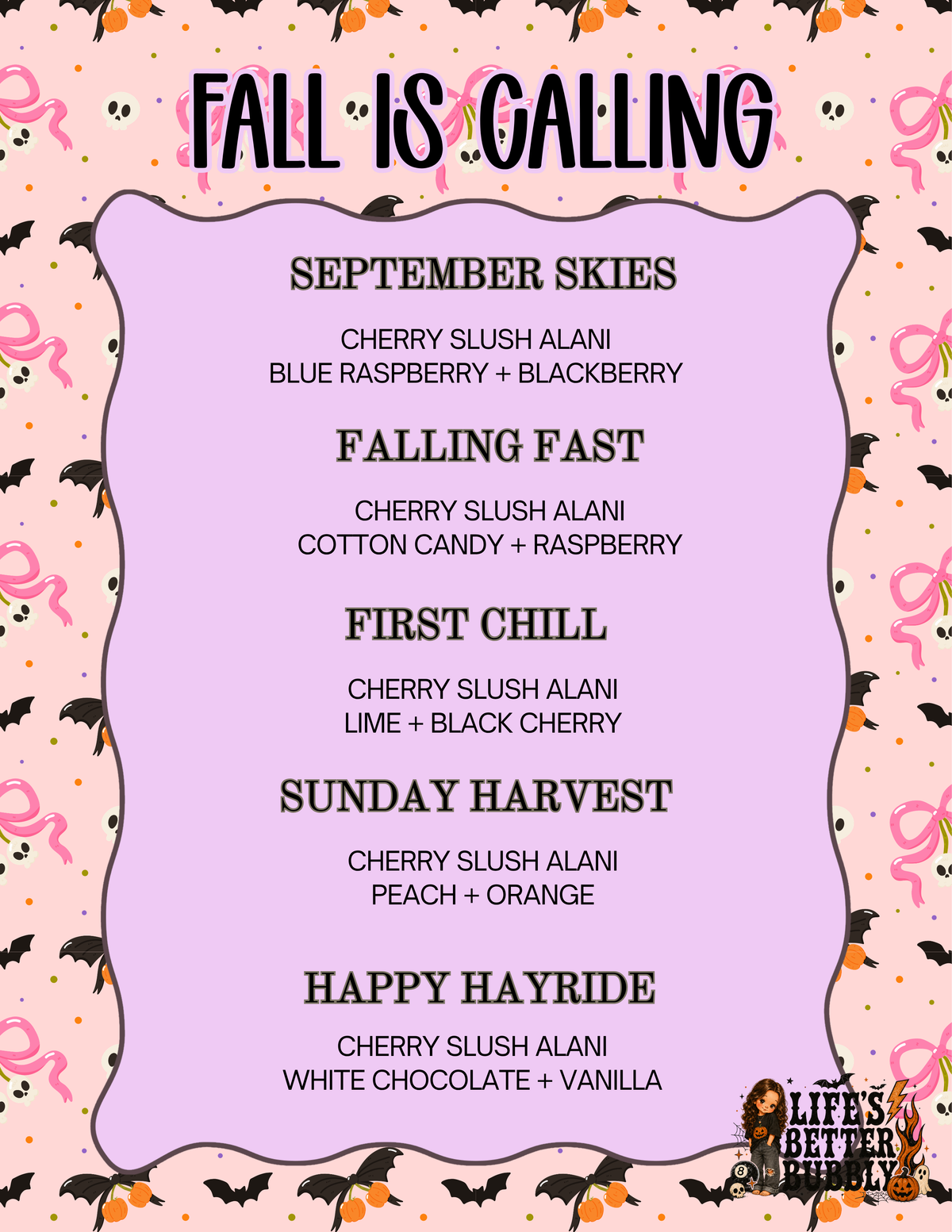 FALL IS CALLING

SEPTEMBER SKIES

CHERRY SLUSH ALANI
BLUE RASPBERRY + BLACKBERRY

FALLING FAST

CHERRY SLUSH ALANI
COTTON CANDY + RASPBERRY

FIRST CHILL

CHERRY SLUSH ALANI
LIME + BLACK CHERRY

SUNDAY HARVEST

CHERRY SLUSH ALANI
PEACH + ORANGE

HAPPY HAYRIDE

CHERRY SLUSH ALANI
WHITE CHOCOLATE + VANILLA

LIFE'S BETTER BUBBLY